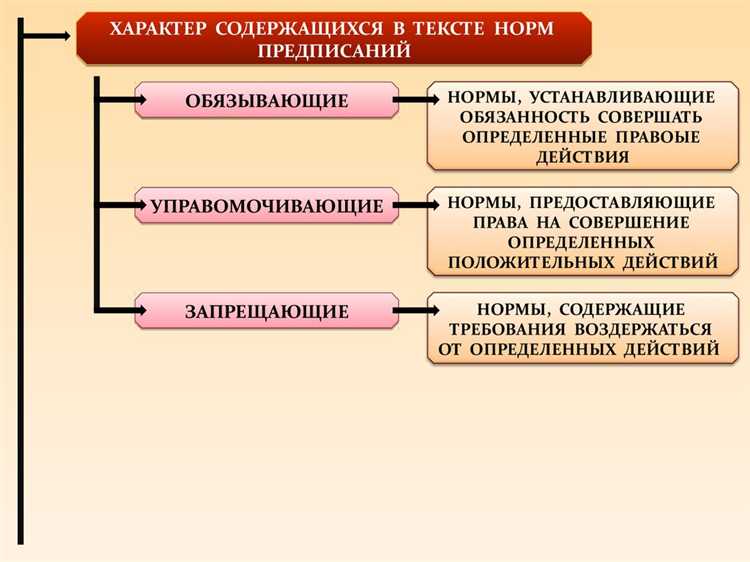 ХАРАКТЕР СОДЕРЖАЩИХСЯ В ТЕКСТЕ НОРМ ПРЕДПИСАНИЙ

ОБЯЗЫВАЮЩИЕ

НОРМЫ, УСТАНАВЛИВАЮЩИЕ ОБЯЗАННОСТЬ СОВЕРШАТЬ ОПРЕДЕЛЕННЫЕ ПРАВОВЫЕ ДЕЙСТВИЯ

УПРАВОМОЧИВАЮЩИЕ

НОРМЫ, ПРЕДОСТАВЛЯЮЩИЕ ПРАВА НА СОВЕРШЕНИЕ ОПРЕДЕЛЕННЫХ ПОЛОЖИТЕЛЬНЫХ ДЕЙСТВИЙ

ЗАПРЕЩАЮЩИЕ

НОРМЫ, СОДЕРЖАЩИЕ ТРЕБОВАНИЯ ВОЗДЕРЖАТЬСЯ ОТ ОПРЕДЕЛЕННЫХ ДЕЙСТВИЙ